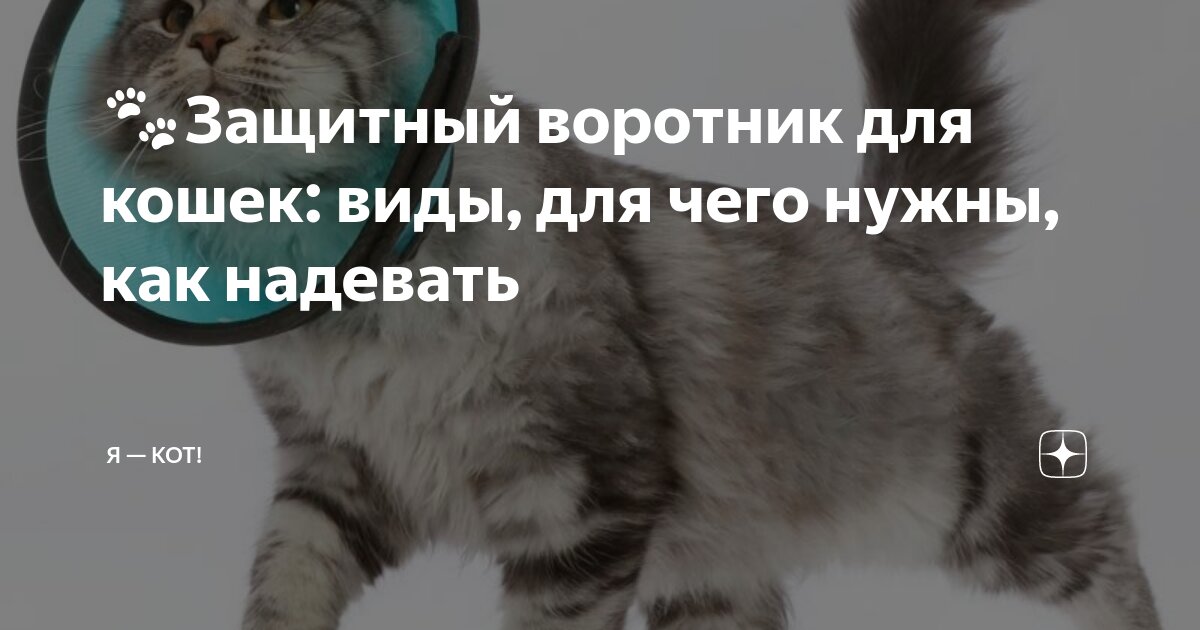 🐾Защитный воротник для кошек: виды, для чего нужны, как надевать

Я — КОТ!